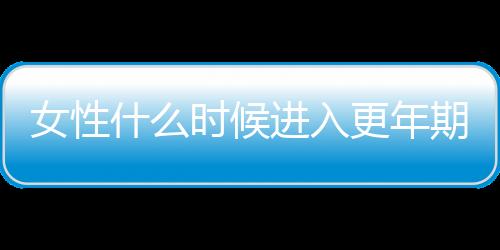 女性什么时候进入更年期